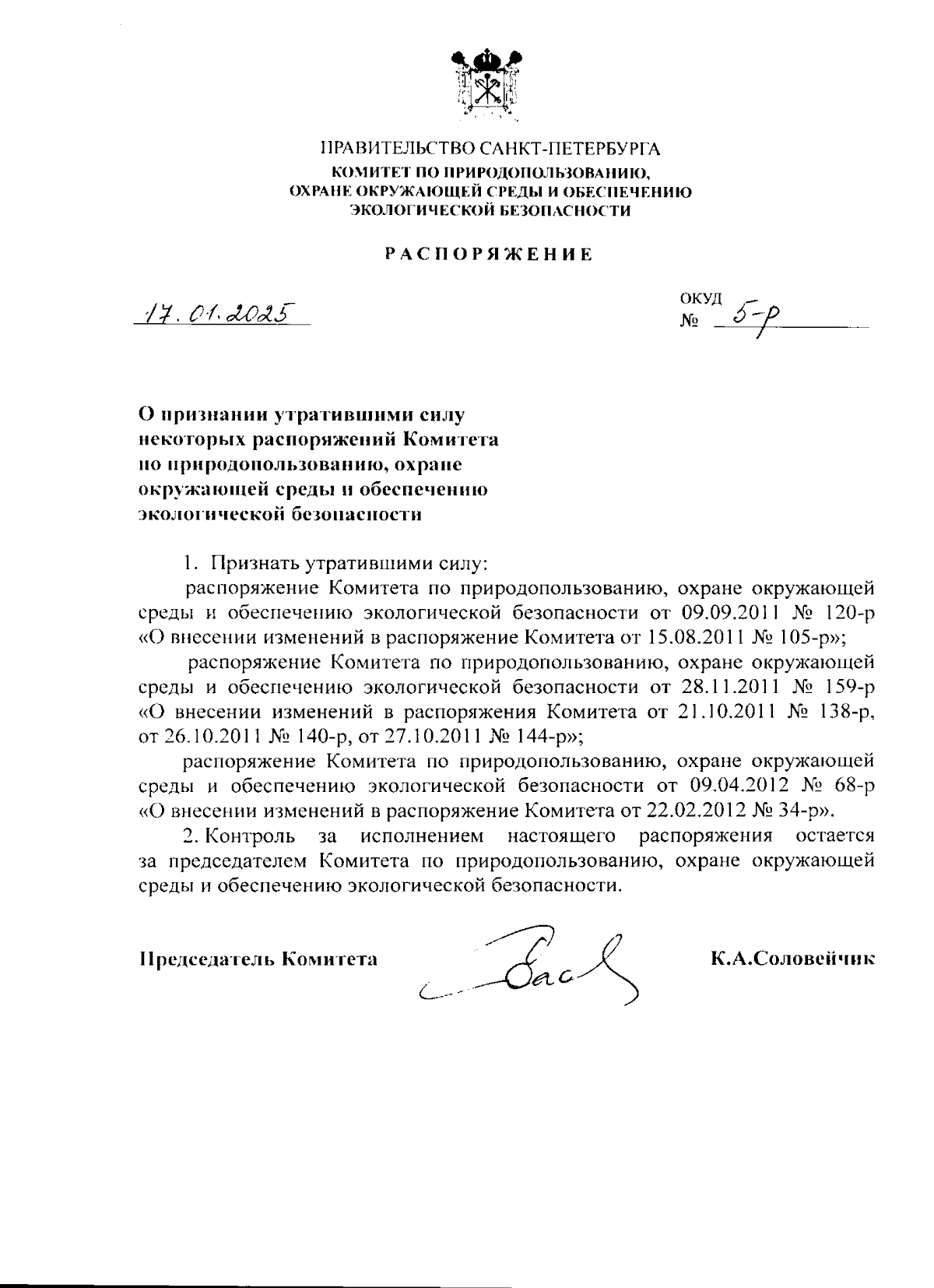 ПРАВИТЕЛЬСТВО САНКТ-ПЕТЕРБУРГА
КОМИТЕТ ПО ПРИРОДОПОЛЬЗОВАНИЮ, ОХРАНЕ ОКРУЖАЮЩЕЙ СРЕДЫ И ОБЕСПЕЧЕНИЮ ЭКОЛОГИЧЕСКОЙ БЕЗОПАСНОСТИ

РАСПОРЯЖЕНИЕ

17.01.2025

ОКУД
№ 5-р

О признании утратившими силу некоторых распоряжений Комитета по природопользованию, охране окружающей среды и обеспечению экологической безопасности

1. Признать утратившими силу:

распоряжение Комитета по природопользованию, охране окружающей среды и обеспечению экологической безопасности от 09.09.2011 № 120-р «О внесении изменений в распоряжение Комитета от 15.08.2011 № 105-р»;

распоряжение Комитета по природопользованию, охране окружающей среды и обеспечению экологической безопасности от 28.11.2011 № 159-р «О внесении изменений в распоряжения Комитета от 21.10.2011 № 138-р, от 26.10.2011 № 140-р, от 27.10.2011 № 144-р»;

распоряжение Комитета по природопользованию, охране окружающей среды и обеспечению экологической безопасности от 09.04.2012 № 68-р «О внесении изменений в распоряжение Комитета от 22.02.2012 № 34-р».

2. Контроль за исполнением настоящего распоряжения остается за председателем Комитета по природопользованию, охране окружающей среды и обеспечению экологической безопасности.

Председатель Комитета К.А.Соловейчик